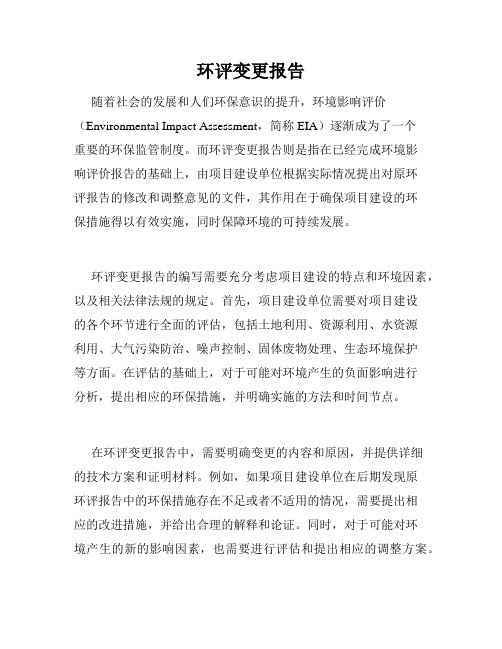 环评变更报告

随着社会的发展和人们环保意识的提升，环境影响评价（Environmental Impact Assessment，简称 EIA）逐渐成为了一个重要的环保监管制度。而环评变更报告则是指在已经完成环境影响评价报告的基础上，由项目建设单位根据实际情况提出对原环评报告的修改和调整意见的文件，其作用在于确保项目建设的环保措施得以有效实施，同时保障环境的可持续发展。

环评变更报告的编写需要充分考虑项目建设的特点和环境因素，以及相关法律法规的规定。首先，项目建设单位需要对项目建设的各个环节进行全面的评估，包括土地利用、资源利用、水资源利用、大气污染防治、噪声控制、固体废物处理、生态环境保护等方面。在评估的基础上，对于可能对环境产生的负面影响进行分析，提出相应的环保措施，并明确实施的方法和时间节点。

在环评变更报告中，需要明确变更的内容和原因，并提供详细的技术方案和证明材料。例如，如果项目建设单位在后期发现原环评报告中的环保措施存在不足或者不适用的情况，需要提出相应的改进措施，并给出合理的解释和论证。同时，对于可能对环境产生的新的影响因素，也需要进行评估和提出相应的调整方案。